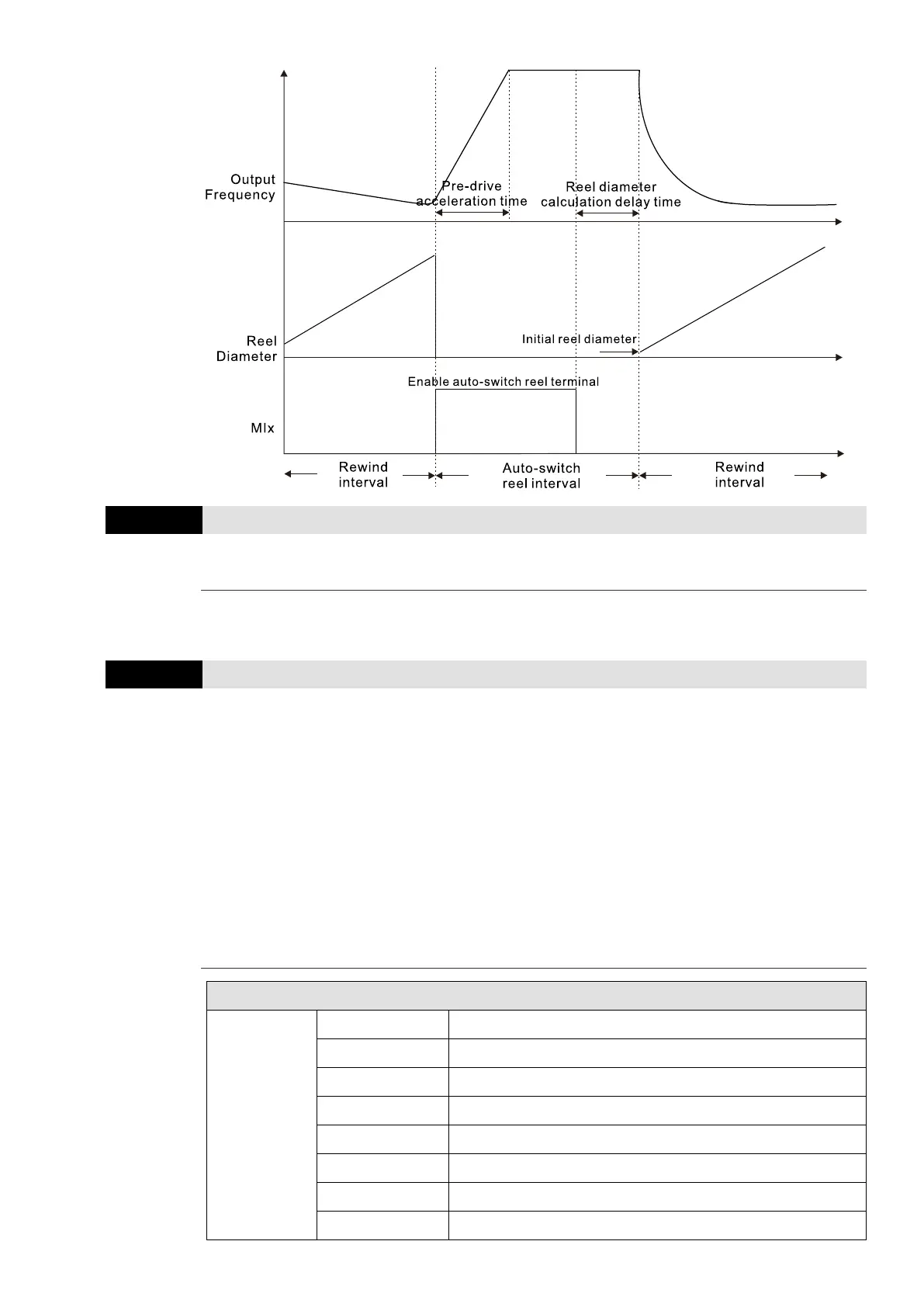 Output Frequency

Pre-drive acceleration time

Reel diameter calculation delay time

Reel Diameter

Initial reel diameter

Enable auto-switch reel terminal

MIx

Rewind interval

Auto-switch reel interval

Rewind interval